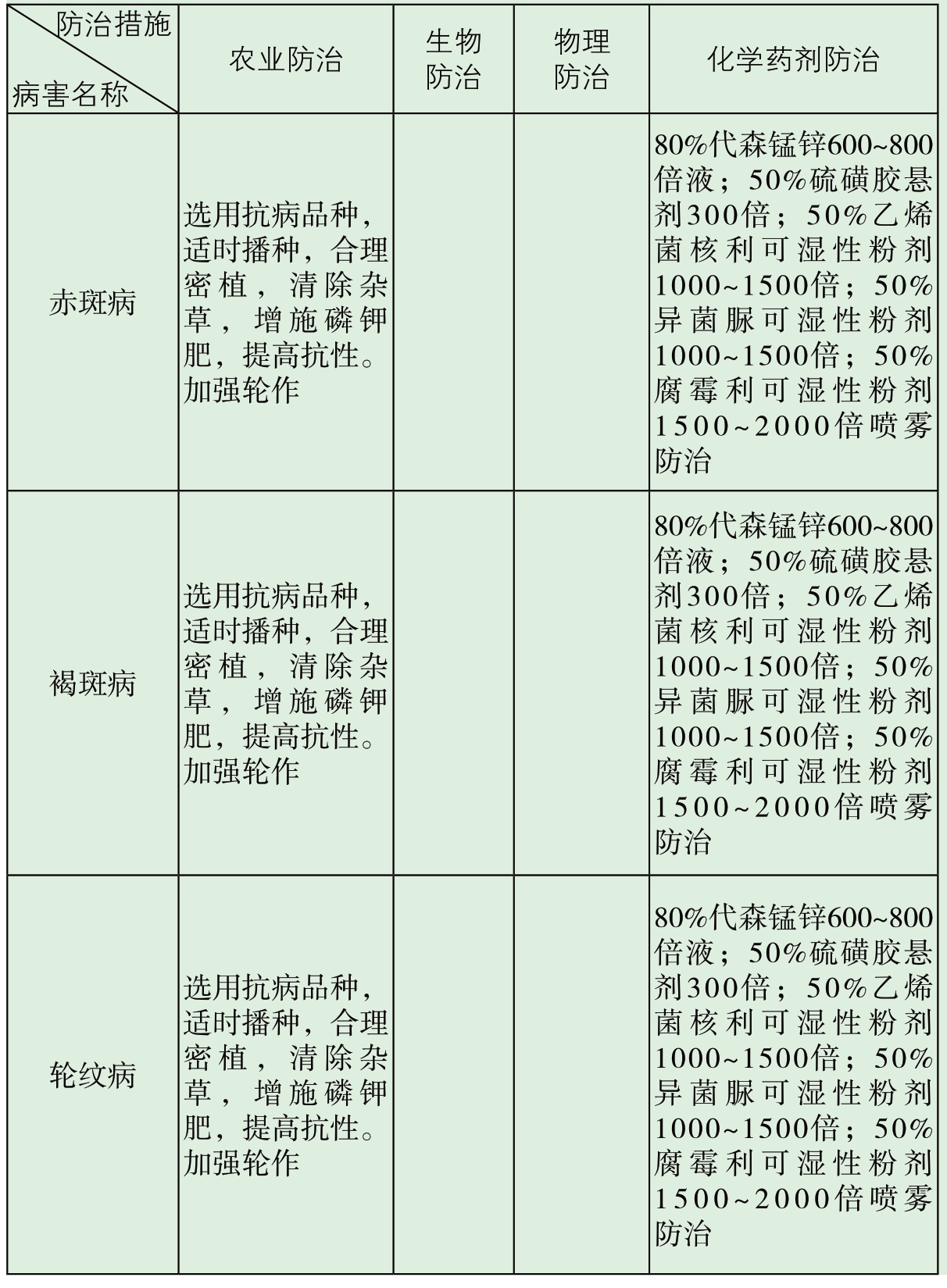 | 防治措施 病害名称 | 农业防治 | 生物防治 | 物理防治 | 化学药剂防治 |
|---|---|---|---|---|
| 赤斑病 | 选用抗病品种，适时播种，合理密植，清除杂草，增施磷钾肥，提高抗性。加强轮作 |  |  | 80%代森锰锌600~800倍液；50%硫磺胶悬剂300倍；50%乙烯菌核利可湿性粉剂1000~1500倍；50%异菌脲可湿性粉剂1000~1500倍；50%腐霉利可湿性粉剂1500~2000倍喷雾防治 |
| 褐斑病 | 选用抗病品种，适时播种，合理密植，清除杂草，增施磷钾肥，提高抗性。加强轮作 |  |  | 80%代森锰锌600~800倍液；50%硫磺胶悬剂300倍；50%乙烯菌核利可湿性粉剂1000~1500倍；50%异菌脲可湿性粉剂1000~1500倍；50%腐霉利可湿性粉剂1500~2000倍喷雾防治 |
| 轮纹病 | 选用抗病品种，适时播种，合理密植，清除杂草，增施磷钾肥，提高抗性。加强轮作 |  |  | 80%代森锰锌600~800倍液；50%硫磺胶悬剂300倍；50%乙烯菌核利可湿性粉剂1000~1500倍；50%异菌脲可湿性粉剂1000~1500倍；50%腐霉利可湿性粉剂1500~2000倍喷雾防治 |